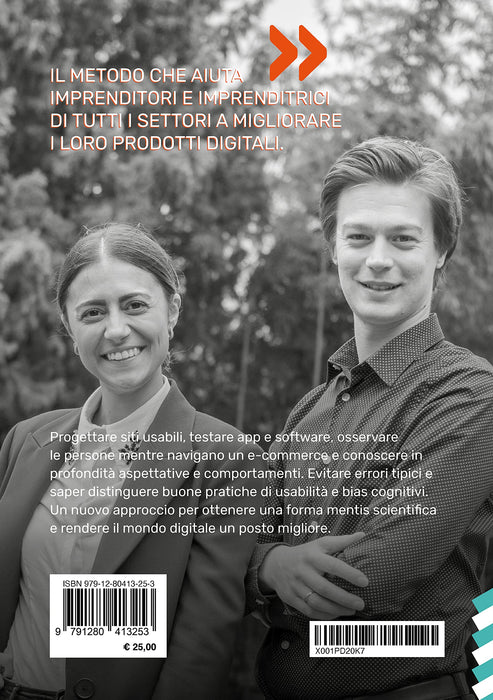 IL METODO CHE AIUTA IMPRENDITORI E IMPRENDITRICI DI TUTTI I SETTORI A MIGLIORARE I LORO PRODOTTI DIGITALI.

Progettare siti usabili, testare app e software, osservare le persone mentre navigano un e-commerce e conoscere in profondità aspettative e comportamenti. Evitare errori tipici e saper distinguere buone pratiche di usabilità e bias cognitivi. Un nuovo approccio per ottenere una forma mentis scientifica e rendere il mondo digitale un posto migliore.

ISBN 979-12-80413-25-3

9 791280 413253

€ 25,00

X001PD20K7